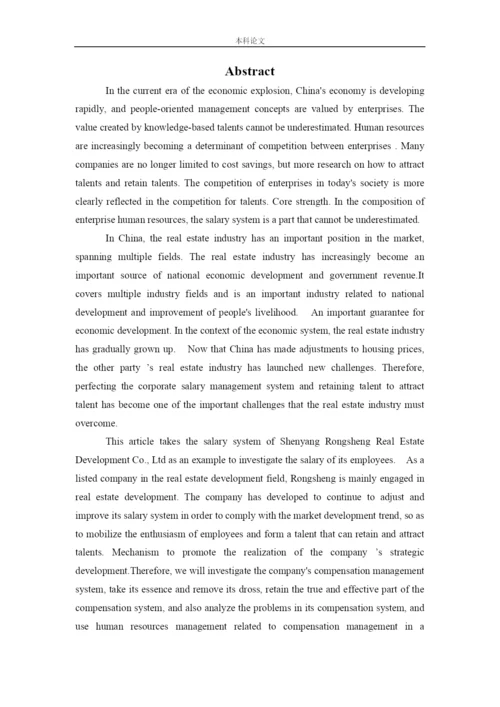 本科论文

Abstract

In the current era of the economic explosion, China's economy is developing rapidly, and people-oriented management concepts are valued by enterprises. The value created by knowledge-based talents cannot be underestimated. Human resources are increasingly becoming a determinant of competition between enterprises . Many companies are no longer limited to cost savings, but more research on how to attract talents and retain talents. The competition of enterprises in today's society is more clearly reflected in the competition for talents. Core strength. In the composition of enterprise human resources, the salary system is a part that cannot be underestimated.

In China, the real estate industry has an important position in the market, spanning multiple fields. The real estate industry has increasingly become an important source of national economic development and government revenue.It covers multiple industry fields and is an important industry related to national development and improvement of people's livelihood. An important guarantee for economic development. In the context of the economic system, the real estate industry has gradually grown up. Now that China has made adjustments to housing prices, the other party 's real estate industry has launched new challenges. Therefore, perfecting the corporate salary management system and retaining talent to attract talent has become one of the important challenges that the real estate industry must overcome.

This article takes the salary system of Shenyang Rongsheng Real Estate Development Co., Ltd as an example to investigate the salary of its employees. As a listed company in the real estate development field, Rongsheng is mainly engaged in real estate development. The company has developed to continue to adjust and improve its salary system in order to comply with the market development trend, so as to mobilize the enthusiasm of employees and form a talent that can retain and attract talents. Mechanism to promote the realization of the company 's strategic development.Therefore, we will investigate the company's compensation management system, take its essence and remove its dross, retain the true and effective part of the compensation system, and also analyze the problems in its compensation system, and use human resources management related to compensation management in a